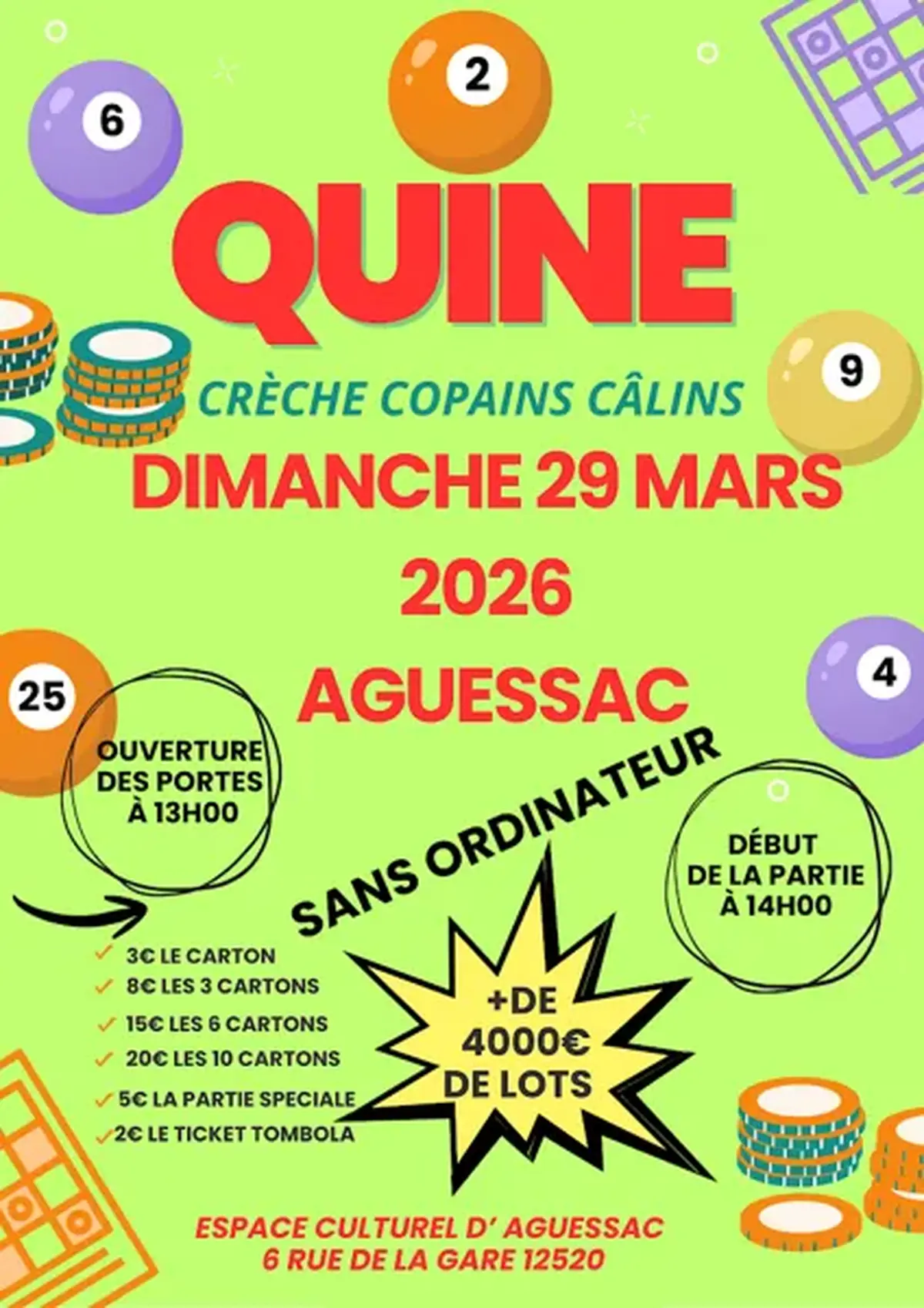 6

2

QUINE

9

CRÈCHE COPAINS CÂLINS

DIMANCHE 29 MARS 2026

AGUESSAC

25

4

OUVERTURE DES PORTES À 13H00

SANS ORDINATEUR

DÉBUT DE LA PARTIE À 14H00

3€ LE CARTON
8€ LES 3 CARTONS
15€ LES 6 CARTONS
20€ LES 10 CARTONS
5€ LA PARTIE SPECIALE
2€ LE TICKET TOMBOLA

+DE 4000€ DE LOTS

ESPACE CULTUREL D' AGUESSAC
6 RUE DE LA GARE 12520